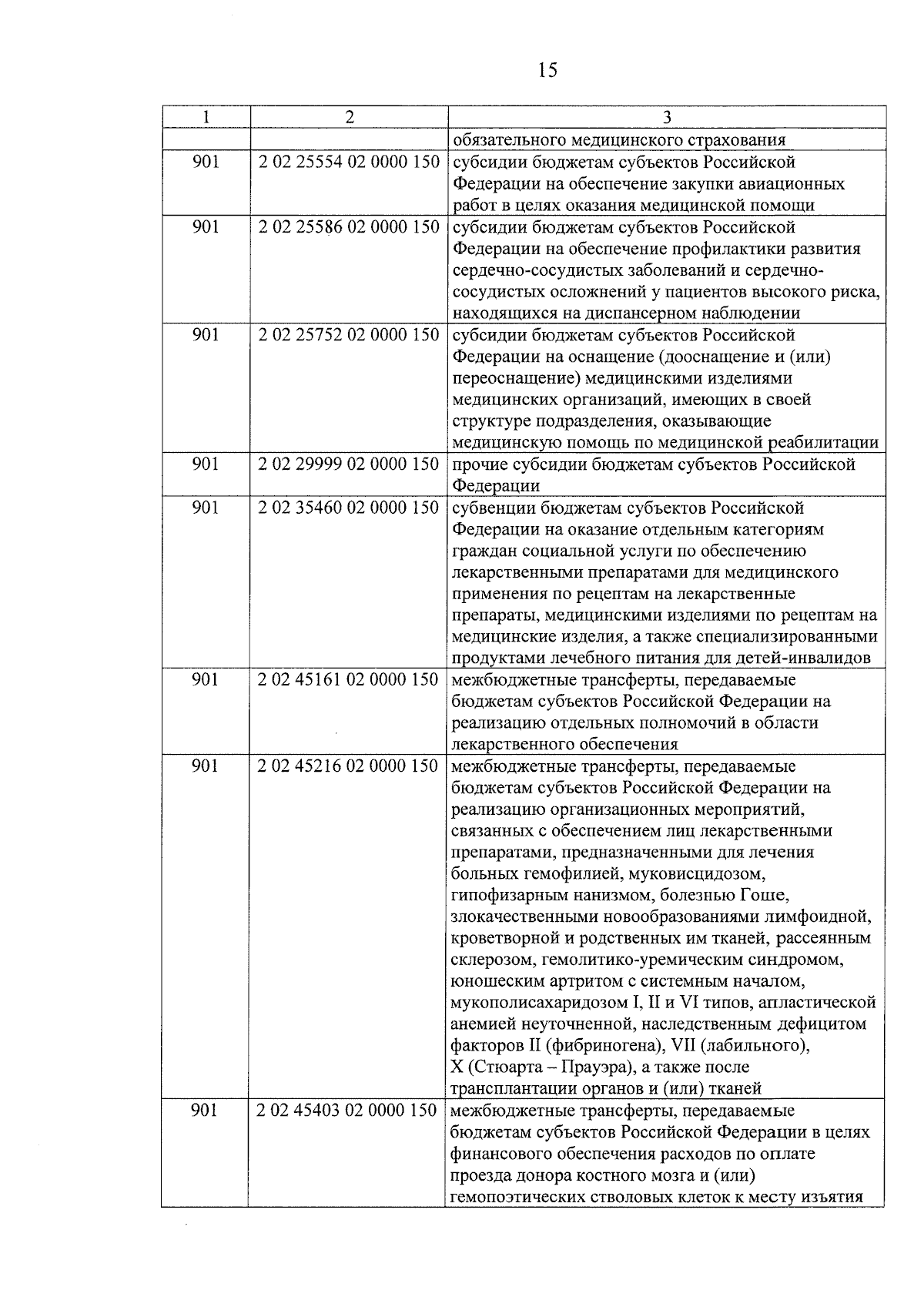 15

| 1 | 2 | 3 |
|---|---|---|
| | | обязательного медицинского страхования |
| 901 | 2 02 25554 02 0000 150 | субсидии бюджетам субъектов Российской Федерации на обеспечение закупки авиационных работ в целях оказания медицинской помощи |
| 901 | 2 02 25586 02 0000 150 | субсидии бюджетам субъектов Российской Федерации на обеспечение профилактики развития сердечно-сосудистых заболеваний и сердечно-сосудистых осложнений у пациентов высокого риска, находящихся на диспансерном наблюдении |
| 901 | 2 02 25752 02 0000 150 | субсидии бюджетам субъектов Российской Федерации на оснащение (дооснащение и (или) переоснащение) медицинскими изделиями медицинских организаций, имеющих в своей структуре подразделения, оказывающие медицинскую помощь по медицинской реабилитации |
| 901 | 2 02 29999 02 0000 150 | прочие субсидии бюджетам субъектов Российской Федерации |
| 901 | 2 02 35460 02 0000 150 | субвенции бюджетам субъектов Российской Федерации на оказание отдельным категориям граждан социальной услуги по обеспечению лекарственными препаратами для медицинского применения по рецептам на лекарственные препараты, медицинскими изделиями по рецептам на медицинские изделия, а также специализированными продуктами лечебного питания для детей-инвалидов |
| 901 | 2 02 45161 02 0000 150 | межбюджетные трансферты, передаваемые бюджетам субъектов Российской Федерации на реализацию отдельных полномочий в области лекарственного обеспечения |
| 901 | 2 02 45216 02 0000 150 | межбюджетные трансферты, передаваемые бюджетам субъектов Российской Федерации на реализацию организационных мероприятий, связанных с обеспечением лиц лекарственными препаратами, предназначенными для лечения больных гемофилией, муковисцидозом, гипофизарным нанизмом, болезнью Гоше, злокачественными новообразованиями лимфоидной, кроветворной и родственных им тканей, рассеянным склерозом, гемолитико-уремическим синдромом, юношеским артритом с системным началом, мукополисахаридозом I, II и VI типов, апластической анемией неуточненной, наследственным дефицитом факторов II (фибриногена), VII (лабильного), X (Стюарта – Прауэра), а также после трансплантации органов и (или) тканей |
| 901 | 2 02 45403 02 0000 150 | межбюджетные трансферты, передаваемые бюджетам субъектов Российской Федерации в целях финансового обеспечения расходов по оплате проезда донора костного мозга и (или) гемопоэтических стволовых клеток к месту изъятия |